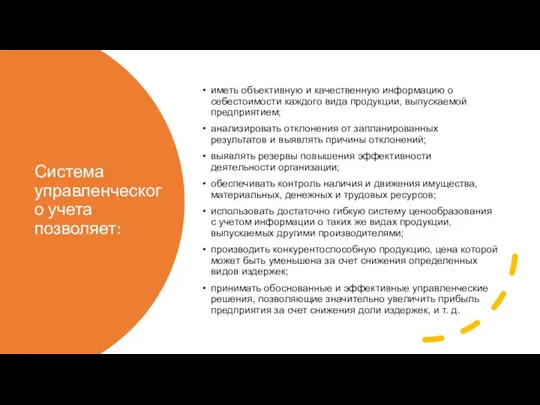 Система управленческого учета позволяет:

• иметь объективную и качественную информацию о себестоимости каждого вида продукции, выпускаемой предприятием;
• анализировать отклонения от запланированных результатов и выявлять причины отклонений;
• выявлять резервы повышения эффективности деятельности организации;
• обеспечивать контроль наличия и движения имущества, материальных, денежных и трудовых ресурсов;
• использовать достаточно гибкую систему ценообразования с учетом информации о таких же видах продукции, выпускаемых другими производителями;
• производить конкурентоспособную продукцию, цена которой может быть уменьшена за счет снижения определенных видов издержек;
• принимать обоснованные и эффективные управленческие решения, позволяющие значительно увеличить прибыль предприятия за счет снижения доли издержек, и т. д.